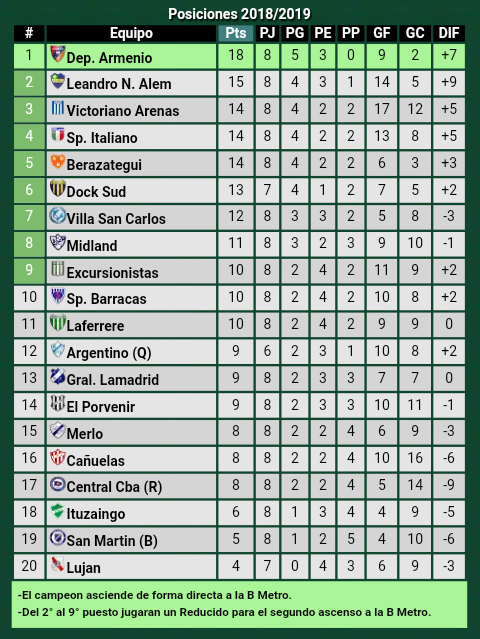 Posiciones 2018/2019

| # | Equipo | Pts | PJ | PG | PE | PP | GF | GC | DIF |
|---|---|---|---|---|---|---|---|---|---|
| 1 | Dep. Armenio | 18 | 8 | 5 | 3 | 0 | 9 | 2 | +7 |
| 2 | Leandro N. Alem | 15 | 8 | 4 | 3 | 1 | 14 | 5 | +9 |
| 3 | Victoriano Arenas | 14 | 8 | 4 | 2 | 2 | 17 | 12 | +5 |
| 4 | Sp. Italiano | 14 | 8 | 4 | 2 | 2 | 13 | 8 | +5 |
| 5 | Berazategui | 14 | 8 | 4 | 2 | 2 | 6 | 3 | +3 |
| 6 | Dock Sud | 13 | 7 | 4 | 1 | 2 | 7 | 5 | +2 |
| 7 | Villa San Carlos | 12 | 8 | 3 | 3 | 2 | 5 | 8 | -3 |
| 8 | Midland | 11 | 8 | 3 | 2 | 3 | 9 | 10 | -1 |
| 9 | Excursionistas | 10 | 8 | 2 | 4 | 2 | 11 | 9 | +2 |
| 10 | Sp. Barracas | 10 | 8 | 2 | 4 | 2 | 10 | 8 | +2 |
| 11 | Laferrere | 10 | 8 | 2 | 4 | 2 | 9 | 9 | 0 |
| 12 | Argentino (Q) | 9 | 6 | 2 | 3 | 1 | 10 | 8 | +2 |
| 13 | Gral. Lamadrid | 9 | 8 | 2 | 3 | 3 | 7 | 7 | 0 |
| 14 | El Porvenir | 9 | 8 | 2 | 3 | 3 | 10 | 11 | -1 |
| 15 | Merlo | 8 | 8 | 2 | 2 | 4 | 6 | 9 | -3 |
| 16 | Cañuelas | 8 | 8 | 2 | 2 | 4 | 10 | 16 | -6 |
| 17 | Central Cba (R) | 8 | 8 | 2 | 2 | 4 | 5 | 14 | -9 |
| 18 | Ituzaingo | 6 | 8 | 1 | 3 | 4 | 4 | 9 | -5 |
| 19 | San Martin (B) | 5 | 8 | 1 | 2 | 5 | 4 | 10 | -6 |
| 20 | Lujan | 4 | 7 | 0 | 4 | 3 | 6 | 9 | -3 |

-El campeon asciende de forma directa a la B Metro.
-Del 2° al 9° puesto jugaran un Reducido para el segundo ascenso a la B Metro.